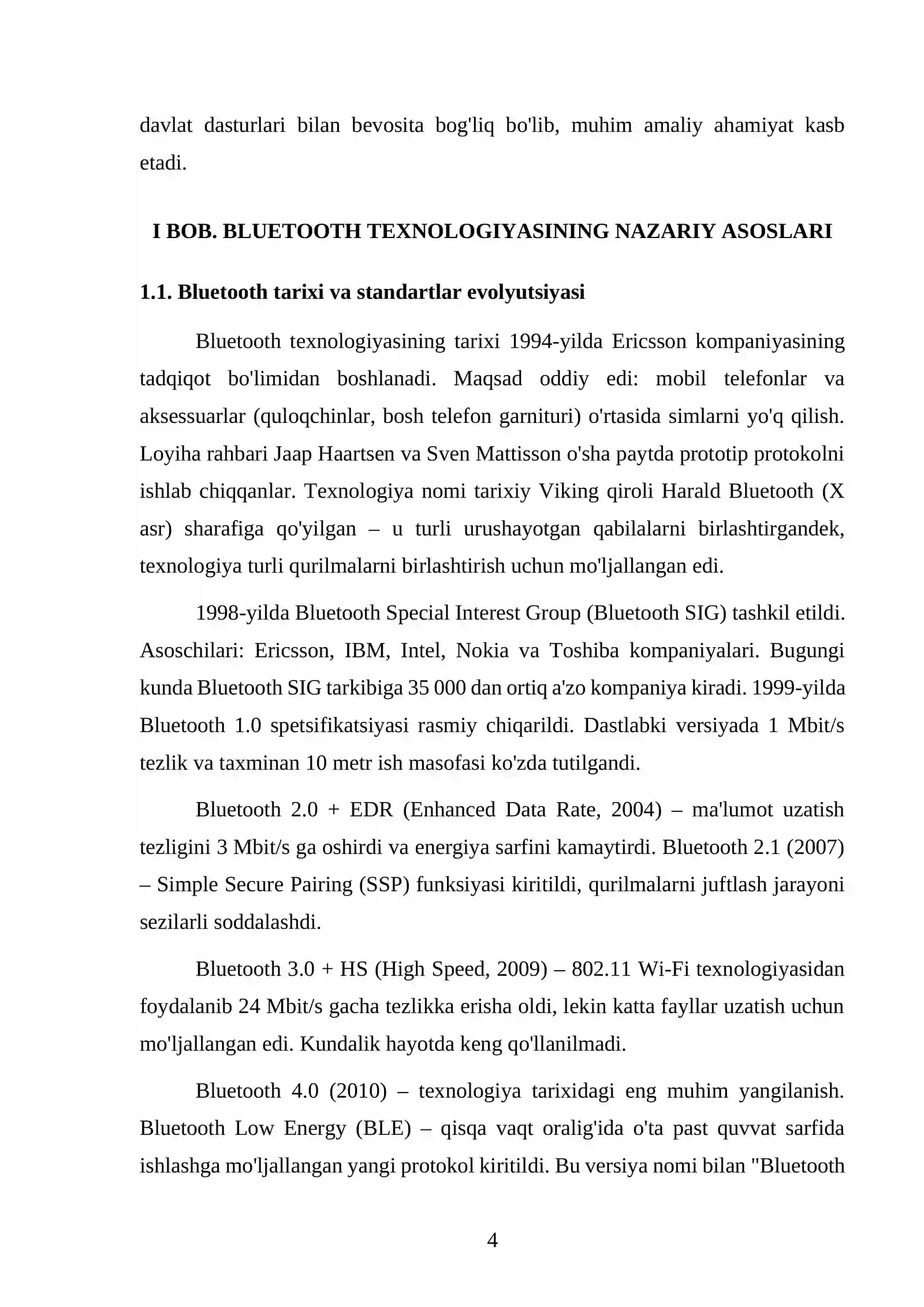 davlat dasturlari bilan bevosita bog'liq bo'lib, muhim amaliy ahamiyat kasb etadi.

I BOB. BLUETOOTH TEXNOLOGIYASINING NAZARIY ASOSLARI

1.1. Bluetooth tarixi va standartlar evolyutsiyasi

Bluetooth texnologiyasining tarixi 1994-yilda Ericsson kompaniyasining tadqiqot bo'limidan boshlanadi. Maqsad oddiy edi: mobil telefonlar va aksessuarlar (quloqchinlar, bosh telefon garnituri) o'rtasida simlarni yo'q qilish. Loyiha rahbari Jaap Haartsen va Sven Mattisson o'sha paytda prototip protokolni ishlab chiqqanlar. Texnologiya nomi tarixiy Viking qiroli Harald Bluetooth (X asr) sharafiga qo'yilgan – u turli urushayotgan qabilalarni birlashtirgandek, texnologiya turli qurilmalarni birlashtirish uchun mo'ljallangan edi.

1998-yilda Bluetooth Special Interest Group (Bluetooth SIG) tashkil etildi. Asoschilari: Ericsson, IBM, Intel, Nokia va Toshiba kompaniyalari. Bugungi kunda Bluetooth SIG tarkibiga 35 000 dan ortiq a'zo kompaniya kiradi. 1999-yilda Bluetooth 1.0 spetsifikatsiyasi rasmiy chiqarildi. Dastlabki versiyada 1 Mbit/s tezlik va taxminan 10 metr ish masofasi ko'zda tutilgandi.

Bluetooth 2.0 + EDR (Enhanced Data Rate, 2004) – ma'lumot uzatish tezligini 3 Mbit/s ga oshirdi va energiya sarfini kamaytirdi. Bluetooth 2.1 (2007) – Simple Secure Pairing (SSP) funksiyasi kiritildi, qurilmalarni juftlash jarayoni sezilarli soddalashdi.

Bluetooth 3.0 + HS (High Speed, 2009) – 802.11 Wi-Fi texnologiyasidan foydalanib 24 Mbit/s gacha tezlikka erisha oldi, lekin katta fayllar uzatish uchun mo'ljallangan edi. Kundalik hayotda keng qo'llanilmadi.

Bluetooth 4.0 (2010) – texnologiya tarixidagi eng muhim yangilanish. Bluetooth Low Energy (BLE) – qisqa vaqt oralig'ida o'ta past quvvat sarfida ishlashga mo'ljallangan yangi protokol kiritildi. Bu versiya nomi bilan "Bluetooth

4